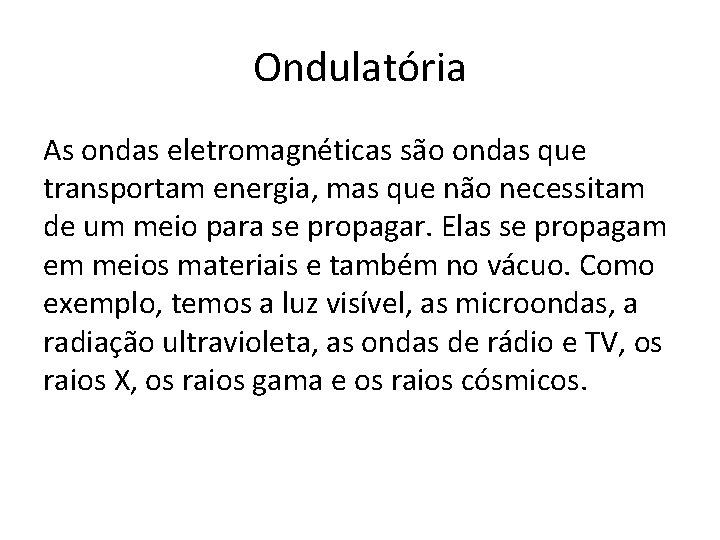 Ondulatória

As ondas eletromagnéticas são ondas que transportam energia, mas que não necessitam de um meio para se propagar. Elas se propagam em meios materiais e também no vácuo. Como exemplo, temos a luz visível, as microondas, a radiação ultravioleta, as ondas de rádio e TV, os raios X, os raios gama e os raios cósmicos.